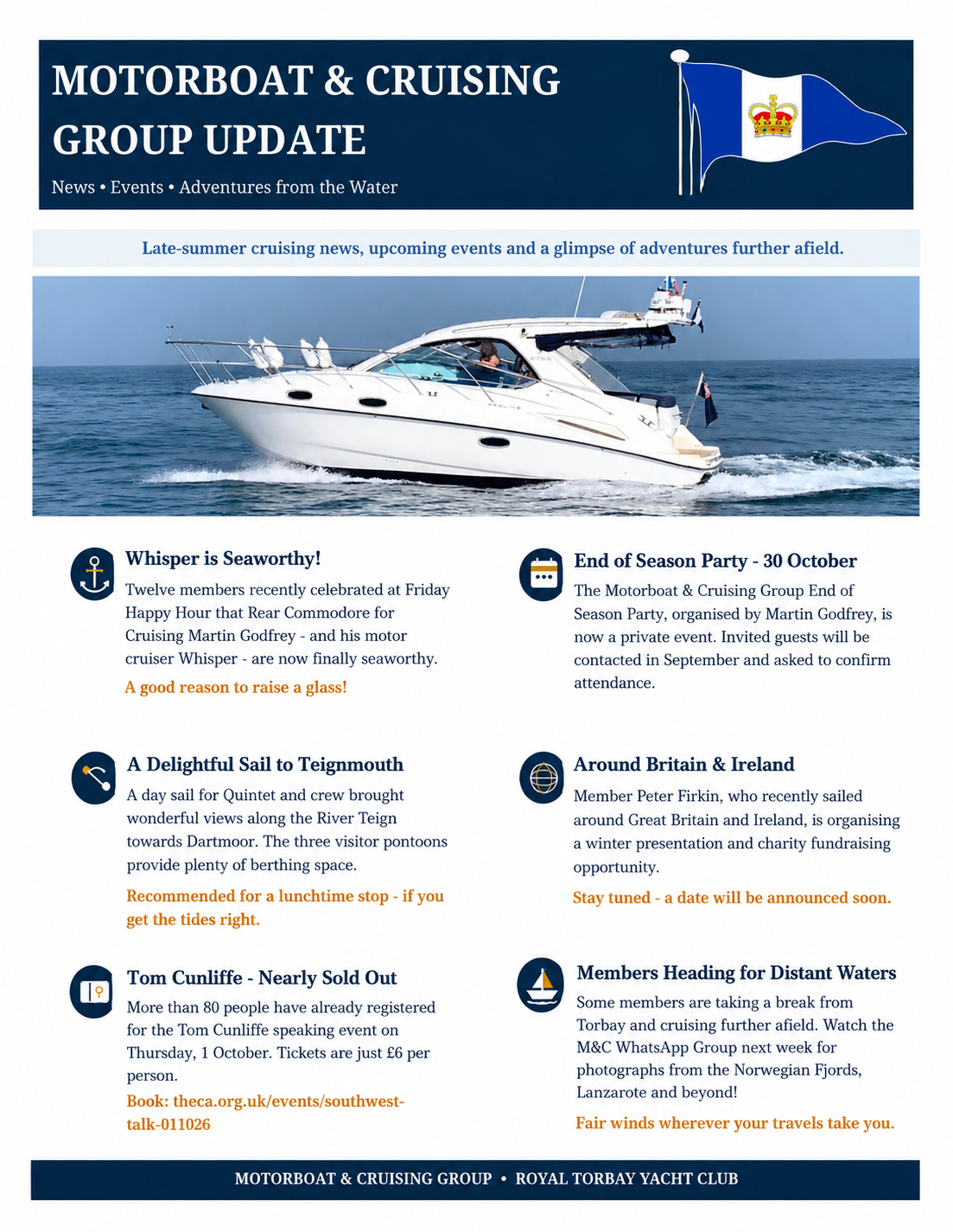 MOTORBOAT & CRUISING GROUP UPDATE

News • Events • Adventures from the Water

Late-summer cruising news, upcoming events and a glimpse of adventures further afield.

Whisper is Seaworthy!

Twelve members recently celebrated at Friday Happy Hour that Rear Commodore for Cruising Martin Godfrey - and his motor cruiser Whisper - are now finally seaworthy.

A good reason to raise a glass!

A Delightful Sail to Teignmouth

A day sail for Quintet and crew brought wonderful views along the River Teign towards Dartmoor. The three visitor pontoons provide plenty of berthing space.

Recommended for a lunchtime stop - if you get the tides right.

Tom Cunliffe - Nearly Sold Out

More than 80 people have already registered for the Tom Cunliffe speaking event on Thursday, 1 October. Tickets are just £6 per person.

Book: theca.org.uk/events/southwest-talk-011026

End of Season Party - 30 October

The Motorboat & Cruising Group End of Season Party, organised by Martin Godfrey, is now a private event. Invited guests will be contacted in September and asked to confirm attendance.

Around Britain & Ireland

Member Peter Firkin, who recently sailed around Great Britain and Ireland, is organising a winter presentation and charity fundraising opportunity.

Stay tuned - a date will be announced soon.

Members Heading for Distant Waters

Some members are taking a break from Torbay and cruising further afield. Watch the M&C WhatsApp Group next week for photographs from the Norwegian Fjords, Lanzarote and beyond!

Fair winds wherever your travels take you.

MOTORBOAT & CRUISING GROUP • ROYAL TORBAY YACHT CLUB